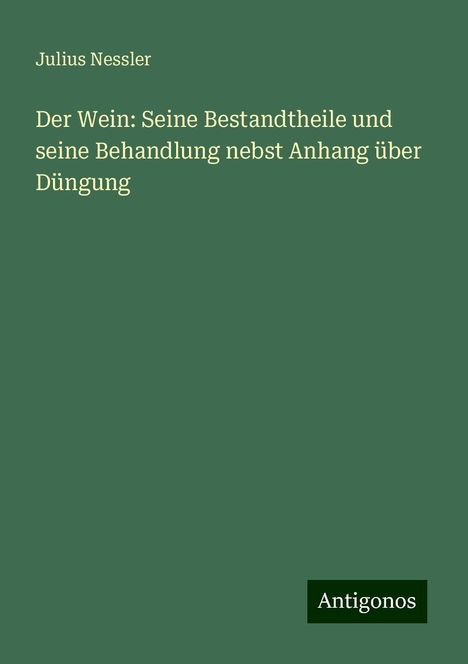 Julius Nessler

Der Wein: Seine Bestandtheile und seine Behandlung nebst Anhang über Düngung

Antigonos